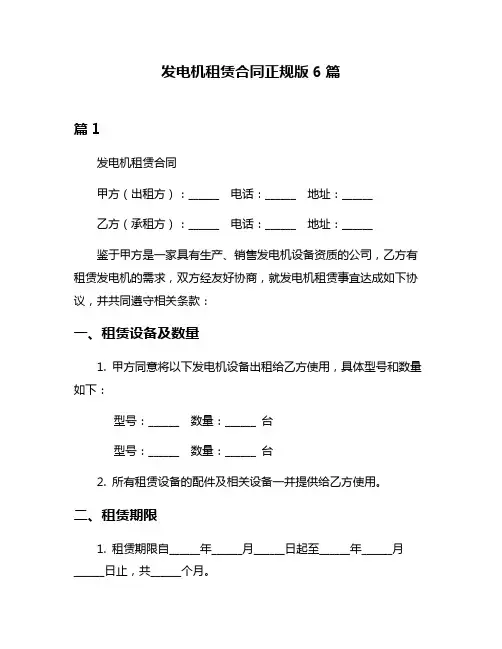 发电机租赁合同正规版 6 篇

篇 1

发电机租赁合同

甲方（出租方）：______　电话：______　地址：______

乙方（承租方）：______　电话：______　地址：______

鉴于甲方是一家具有生产、销售发电机设备资质的公司，乙方有租赁发电机的需求，双方经友好协商，就发电机租赁事宜达成如下协议，并共同遵守相关条款：

一、租赁设备及数量

1. 甲方同意将以下发电机设备出租给乙方使用，具体型号和数量如下：

型号：______　数量：______ 台

型号：______　数量：______ 台

2. 所有租赁设备的配件及相关设备一并提供给乙方使用。

二、租赁期限

1. 租赁期限自______年______月______日起至______年______月______日止，共______个月。